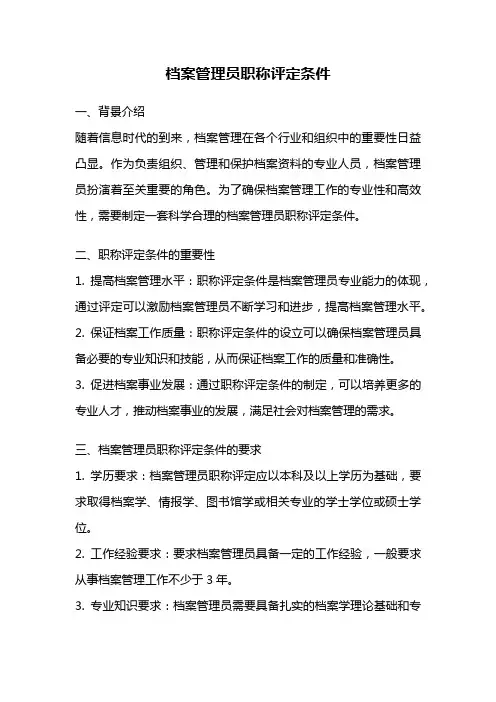 档案管理员职称评定条件

一、背景介绍

随着信息时代的到来，档案管理在各个行业和组织中的重要性日益凸显。作为负责组织、管理和保护档案资料的专业人员，档案管理员扮演着至关重要的角色。为了确保档案管理工作的专业性和高效性，需要制定一套科学合理的档案管理员职称评定条件。

二、职称评定条件的重要性

1. 提高档案管理水平：职称评定条件是档案管理员专业能力的体现，通过评定可以激励档案管理员不断学习和进步，提高档案管理水平。

2. 保证档案工作质量：职称评定条件的设立可以确保档案管理员具备必要的专业知识和技能，从而保证档案工作的质量和准确性。

3. 促进档案事业发展：通过职称评定条件的制定，可以培养更多的专业人才，推动档案事业的发展，满足社会对档案管理的需求。

三、档案管理员职称评定条件的要求

1. 学历要求：档案管理员职称评定应以本科及以上学历为基础，要求取得档案学、情报学、图书馆学或相关专业的学士学位或硕士学位。

2. 工作经验要求：要求档案管理员具备一定的工作经验，一般要求从事档案管理工作不少于 3 年。

3. 专业知识要求：档案管理员需要具备扎实的档案学理论基础和专